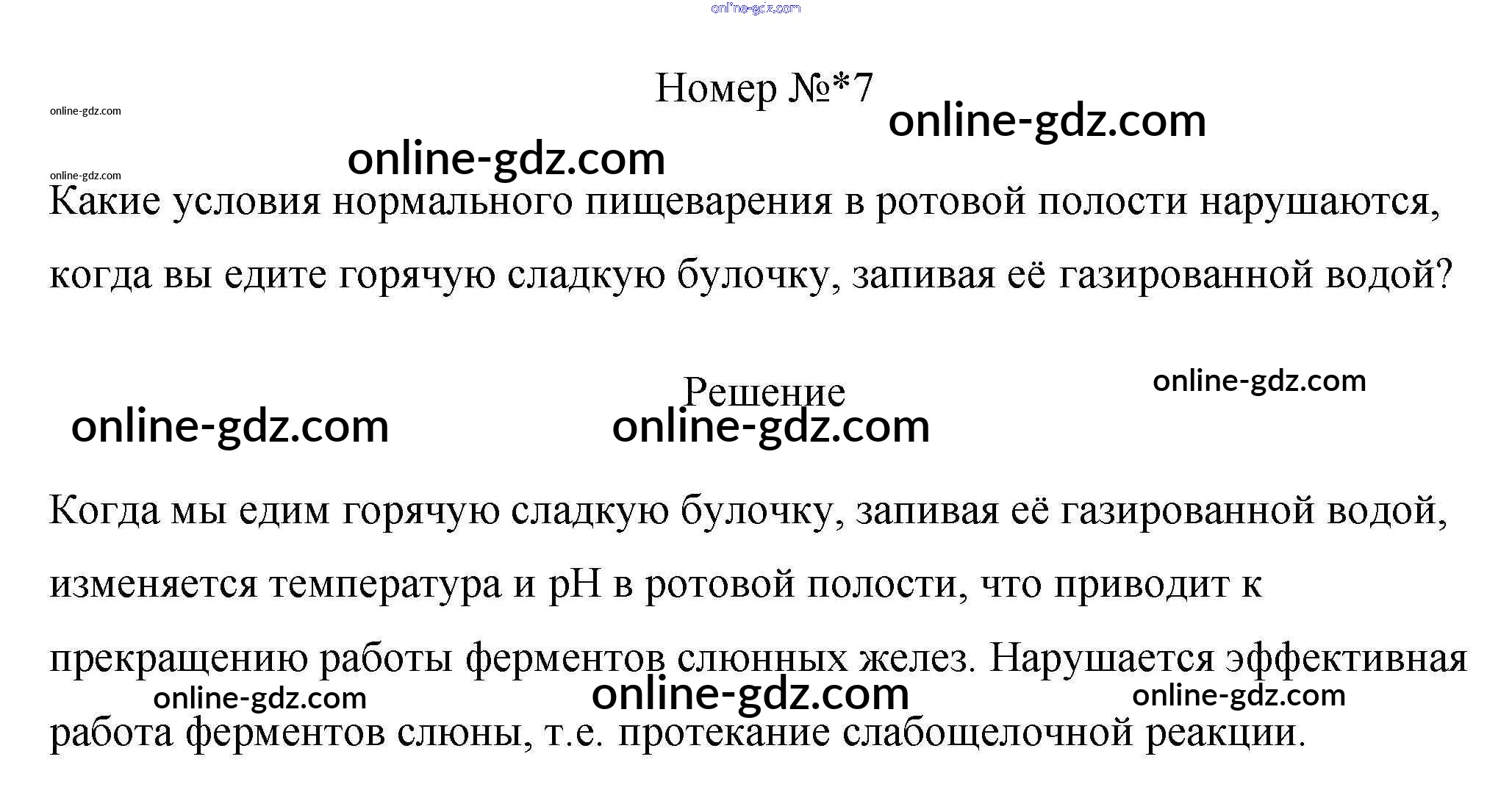 Номер №*7

Какие условия нормального пищеварения в ротовой полости нарушаются, когда вы едите горячую сладкую булочку, запивая её газированной водой?

Решение

Когда мы едим горячую сладкую булочку, запивая её газированной водой, изменяется температура и pH в ротовой полости, что приводит к прекращению работы ферментов слюнных желез. Нарушается эффективная работа ферментов слюны, т.е. протекание слабощелочной реакции.

online-gdz.com